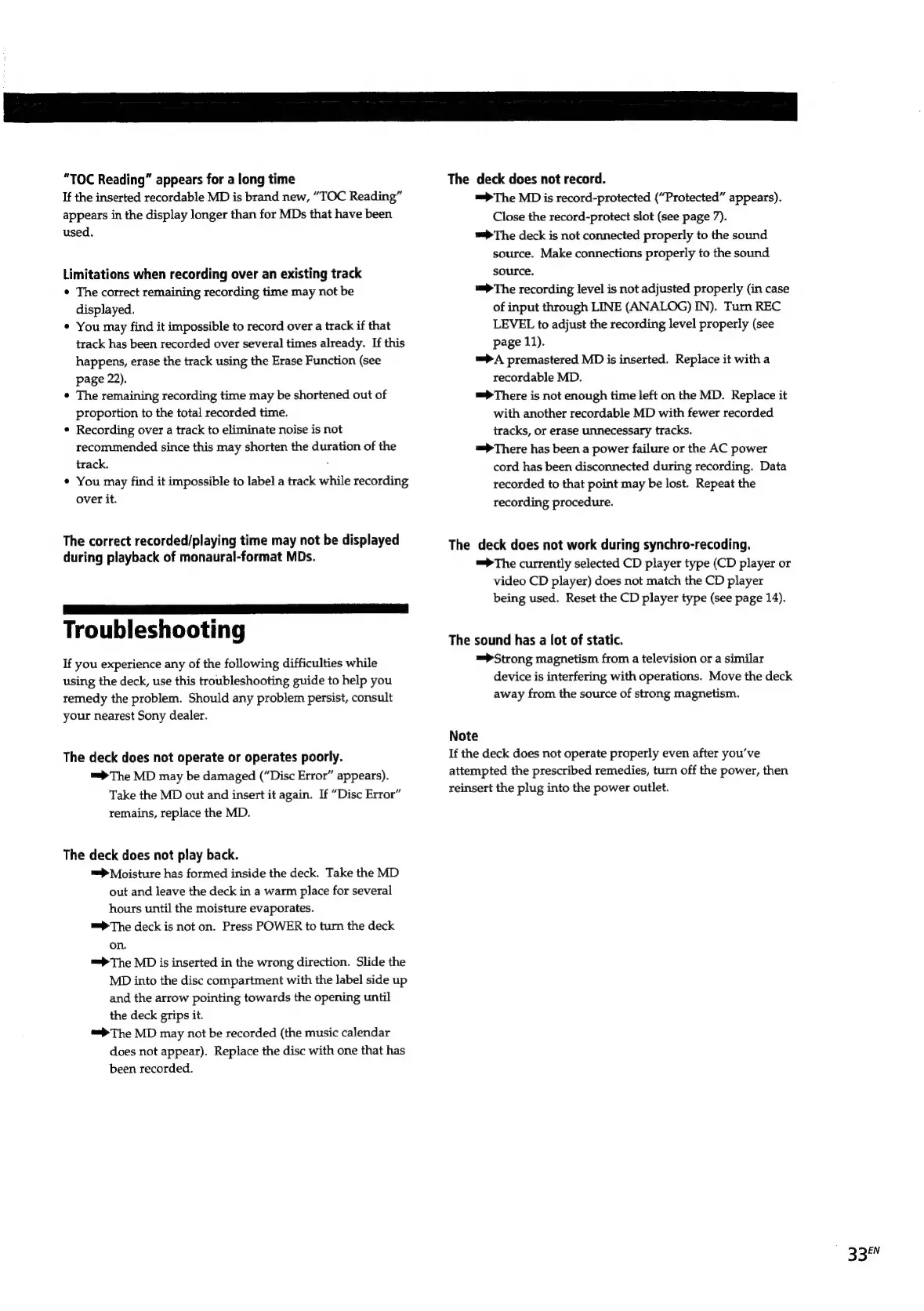 "TOC Reading" appears for a long time
If the inserted recordable MD is brand new, "TOC Reading" appears in the display longer than for MDs that have been used.

Limitations when recording over an existing track
• The correct remaining recording time may not be displayed.
• You may find it impossible to record over a track if that track has been recorded over several times already. If this happens, erase the track using the Erase Function (see page 22).
• The remaining recording time may be shortened out of proportion to the total recorded time.
• Recording over a track to eliminate noise is not recommended since this may shorten the duration of the track.
• You may find it impossible to label a track while recording over it.

The correct recorded/playing time may not be displayed during playback of monaural-format MDs.

Troubleshooting

If you experience any of the following difficulties while using the deck, use this troubleshooting guide to help you remedy the problem. Should any problem persist, consult your nearest Sony dealer.

The deck does not operate or operates poorly.
➡The MD may be damaged ("Disc Error" appears). Take the MD out and insert it again. If "Disc Error" remains, replace the MD.

The deck does not play back.
➡Moisture has formed inside the deck. Take the MD out and leave the deck in a warm place for several hours until the moisture evaporates.
➡The deck is not on. Press POWER to turn the deck on.
➡The MD is inserted in the wrong direction. Slide the MD into the disc compartment with the label side up and the arrow pointing towards the opening until the deck grips it.
➡The MD may not be recorded (the music calendar does not appear). Replace the disc with one that has been recorded.

The deck does not record.
➡The MD is record-protected ("Protected" appears). Close the record-protect slot (see page 7).
➡The deck is not connected properly to the sound source. Make connections properly to the sound source.
➡The recording level is not adjusted properly (in case of input through LINE (ANALOG) IN). Turn REC LEVEL to adjust the recording level properly (see page 11).
➡A premastered MD is inserted. Replace it with a recordable MD.
➡There is not enough time left on the MD. Replace it with another recordable MD with fewer recorded tracks, or erase unnecessary tracks.
➡There has been a power failure or the AC power cord has been disconnected during recording. Data recorded to that point may be lost. Repeat the recording procedure.

The deck does not work during synchro-recoding.
➡The currently selected CD player type (CD player or video CD player) does not match the CD player being used. Reset the CD player type (see page 14).

The sound has a lot of static.
➡Strong magnetism from a television or a similar device is interfering with operations. Move the deck away from the source of strong magnetism.

Note
If the deck does not operate properly even after you've attempted the prescribed remedies, turn off the power, then reinsert the plug into the power outlet.

33$^{EN}$